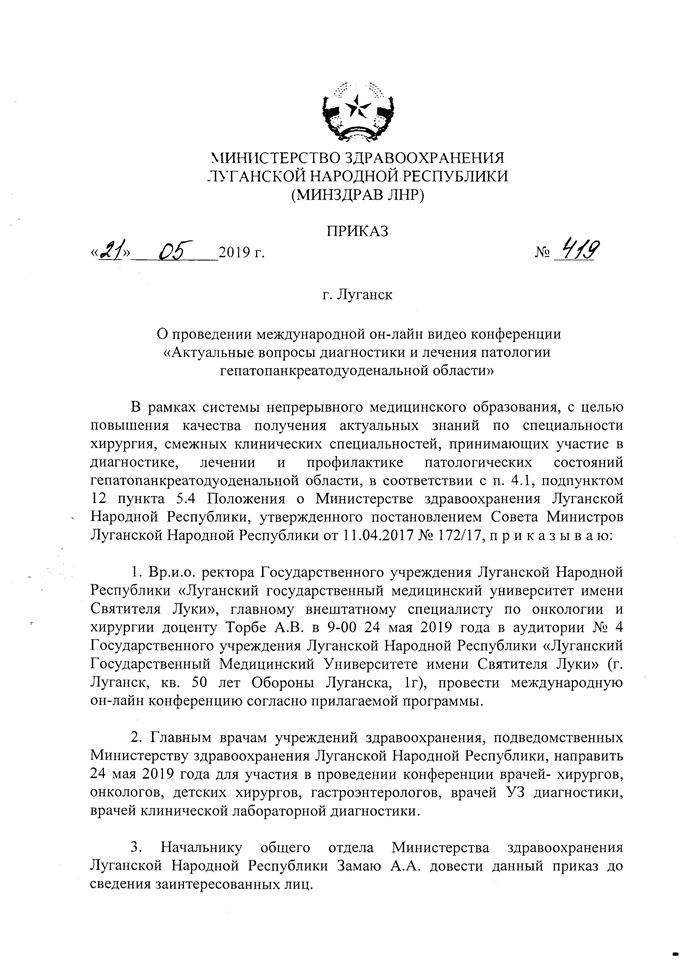 МИНИСТЕРСТВО ЗДРАВООХРАНЕНИЯ
ЛУГАНСКОЙ НАРОДНОЙ РЕСПУБЛИКИ
(МИНЗДРАВ ЛНР)

ПРИКАЗ

«21» 05 2019 г. № 419

г. Луганск

О проведении международной он-лайн видео конференции «Актуальные вопросы диагностики и лечения патологии гепатопанкреатодуоденальной области»

В рамках системы непрерывного медицинского образования, с целью повышения качества получения актуальных знаний по специальности хирургия, смежных клинических специальностей, принимающих участие в диагностике, лечении и профилактике патологических состояний гепатопанкреатодуоденальной области, в соответствии с п. 4.1, подпунктом 12 пункта 5.4 Положения о Министерстве здравоохранения Луганской Народной Республики, утвержденного постановлением Совета Министров Луганской Народной Республики от 11.04.2017 № 172/17, п р и к а з ы в а ю:

1. Вр.и.о. ректора Государственного учреждения Луганской Народной Республики «Луганский государственный медицинский университет имени Святителя Луки», главному внештатному специалисту по онкологии и хирургии доценту Торбе А.В. в 9-00 24 мая 2019 года в аудитории № 4 Государственного учреждения Луганской Народной Республики «Луганский Государственный Медицинский Университете имени Святителя Луки» (г. Луганск, кв. 50 лет Обороны Луганска, 1г), провести международную он-лайн конференцию согласно прилагаемой программы.

2. Главным врачам учреждений здравоохранения, подведомственных Министерству здравоохранения Луганской Народной Республики, направить 24 мая 2019 года для участия в проведении конференции врачей- хирургов, онкологов, детских хирургов, гастроэнтерологов, врачей УЗ диагностики, врачей клинической лабораторной диагностики.

3. Начальнику общего отдела Министерства здравоохранения Луганской Народной Республики Замаю А.А. довести данный приказ до сведения заинтересованных лиц.